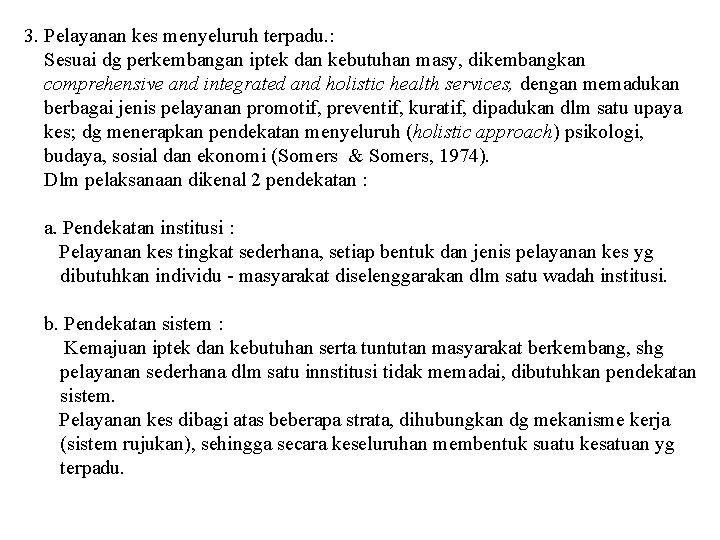 3. Pelayanan kes menyeluruh terpadu.:
Sesuai dg perkembangan iptek dan kebutuhan masy, dikembangkan comprehensive and integrated and holistic health services, dengan memadukan berbagai jenis pelayanan promotif, preventif, kuratif, dipadukan dlm satu upaya kes; dg menerapkan pendekatan menyeluruh (holistic approach) psikologi, budaya, sosial dan ekonomi (Somers & Somers, 1974).
Dlm pelaksanaan dikenal 2 pendekatan :

a. Pendekatan institusi :
Pelayanan kes tingkat sederhana, setiap bentuk dan jenis pelayanan kes yg dibutuhkan individu - masyarakat diselenggarakan dlm satu wadah institusi.

b. Pendekatan sistem :
Kemajuan iptek dan kebutuhan serta tuntutan masyarakat berkembang, shg pelayanan sederhana dlm satu innstitusi tidak memadai, dibutuhkan pendekatan sistem.
Pelayanan kes dibagi atas beberapa strata, dihubungkan dg mekanisme kerja (sistem rujukan), sehingga secara keseluruhan membentuk suatu kesatuan yg terpadu.